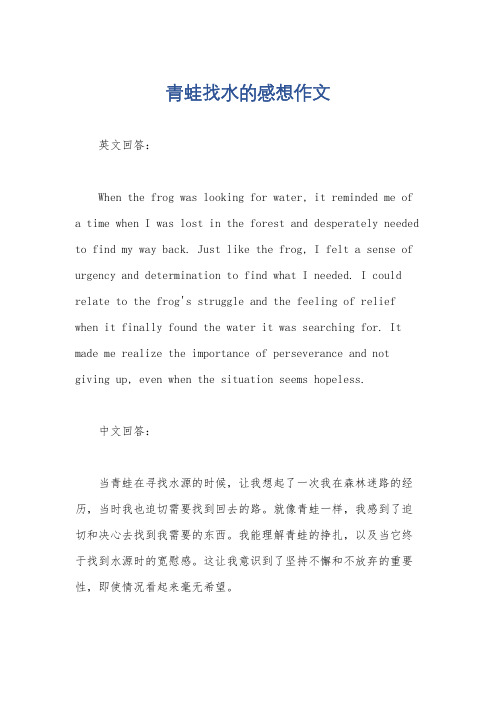 青蛙找水的感想作文

英文回答：

When the frog was looking for water, it reminded me of a time when I was lost in the forest and desperately needed to find my way back. Just like the frog, I felt a sense of urgency and determination to find what I needed. I could relate to the frog's struggle and the feeling of relief when it finally found the water it was searching for. It made me realize the importance of perseverance and not giving up, even when the situation seems hopeless.

中文回答：

当青蛙在寻找水源的时候，让我想起了一次我在森林迷路的经历，当时我也迫切需要找到回去的路。就像青蛙一样，我感到了迫切和决心去找到我需要的东西。我能理解青蛙的挣扎，以及当它终于找到水源时的宽慰感。这让我意识到了坚持不懈和不放弃的重要性，即使情况看起来毫无希望。